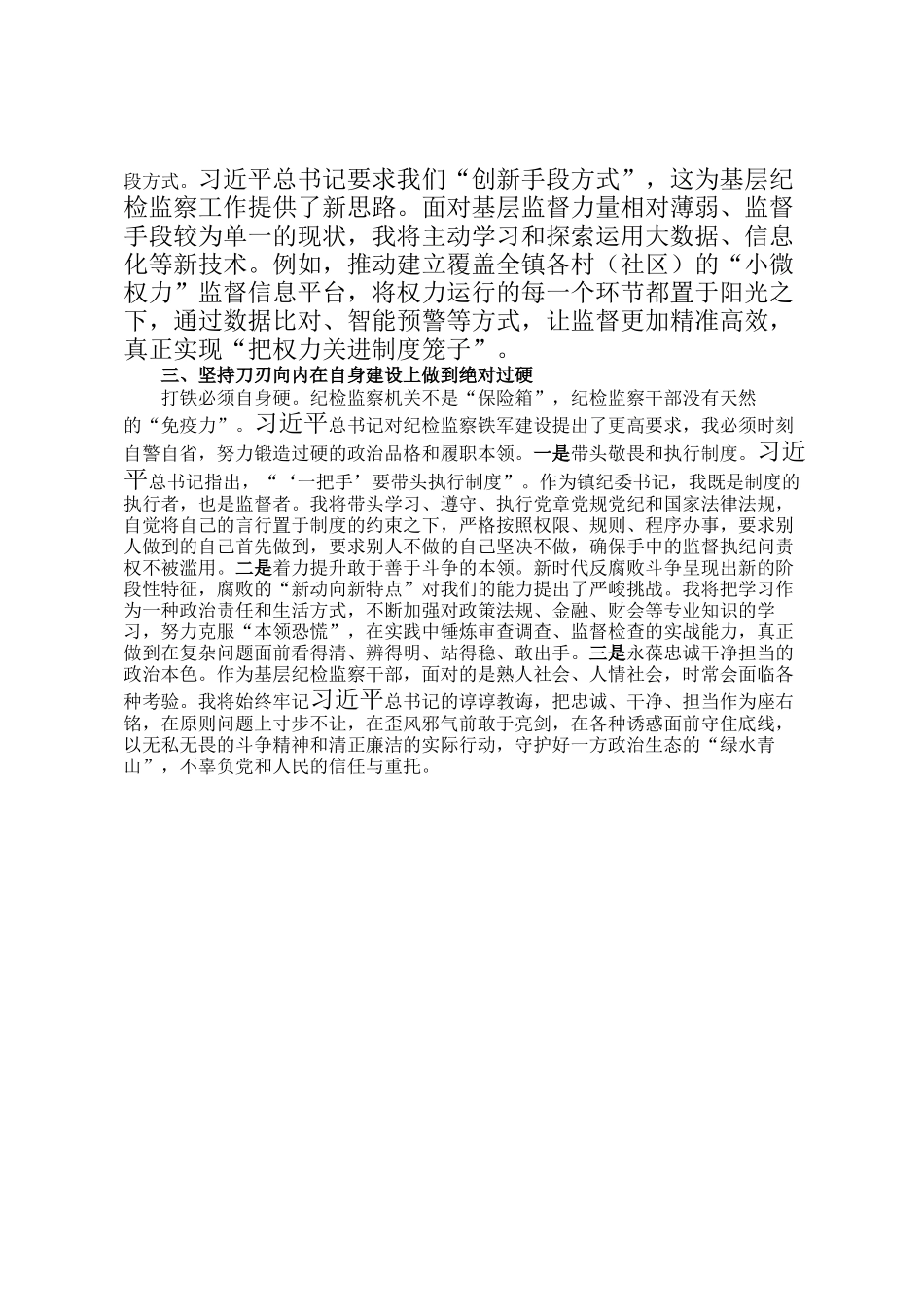 段方式。习近平总书记要求我们“创新手段方式”，这为基层纪检监察工作提供了新思路。面对基层监督力量相对薄弱、监督手段较为单一的现状，我将主动学习和探索运用大数据、信息化等新技术。例如，推动建立覆盖全镇各村（社区）的“小微权力”监督信息平台，将权力运行的每一个环节都置于阳光之下，通过数据比对、智能预警等方式，让监督更加精准高效，真正实现“把权力关进制度笼子”。

三、坚持刀刃向内在自身建设上做到绝对过硬

打铁必须自身硬。纪检监察机关不是“保险箱”，纪检监察干部没有天然的“免疫力”。习近平总书记对纪检监察铁军建设提出了更高要求，我必须时刻自警自省，努力锻造过硬的政治品格和履职本领。一是带头敬畏和执行制度。习近平总书记指出，“‘一把手’要带头执行制度”。作为镇纪委书记，我既是制度的执行者，也是监督者。我将带头学习、遵守、执行党章党规党纪和国家法律法规，自觉将自己的言行置于制度的约束之下，严格按照权限、规则、程序办事，要求别人做到的自己首先做到，要求别人不做的自己坚决不做，确保手中的监督执纪问责权不被滥用。二是着力提升敢于善于斗争的本领。新时代反腐败斗争呈现出新的阶段性特征，腐败的“新动向新特点”对我们的能力提出了严峻挑战。我将把学习作为一种政治责任和生活方式，不断加强对政策法规、金融、财会等专业知识的学习，努力克服“本领恐慌”，在实践中锤炼审查调查、监督检查的实战能力，真正做到在复杂问题面前看得清、辨得明、站得稳、敢出手。三是永葆忠诚干净担当的政治本色。作为基层纪检监察干部，面对的是熟人社会、人情社会，时常会面临各种考验。我将始终牢记习近平总书记的谆谆教诲，把忠诚、干净、担当作为座右铭，在原则问题上寸步不让，在歪风邪气前敢于亮剑，在各种诱惑面前守住底线，以无私无畏的斗争精神和清正廉洁的实际行动，守护好一方政治生态的“绿水青山”，不辜负党和人民的信任与重托。